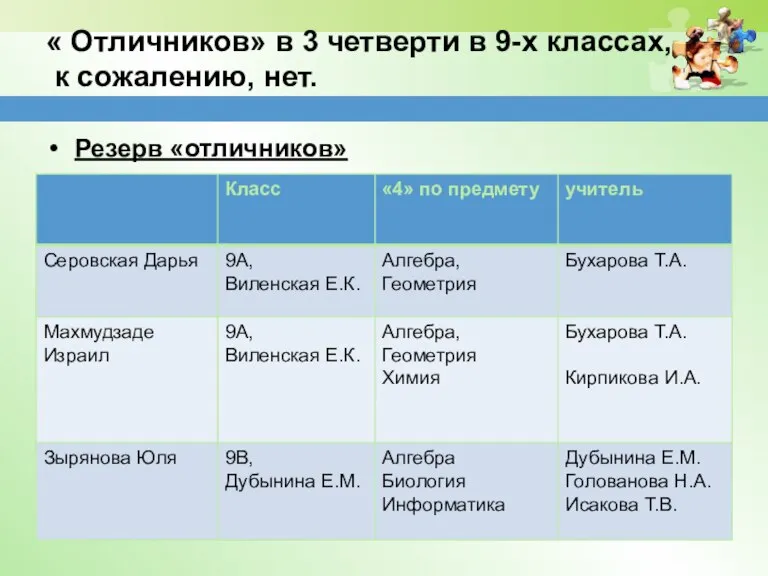 « Отличников» в 3 четверти в 9-х классах, к сожалению, нет.

• Резерв «отличников»

| | Класс | «4» по предмету | учитель |
|---|---|---|---|
| Серовская Дарья | 9А, Виленская Е.К. | Алгебра, Геометрия | Бухарова Т.А. |
| Махмудзаде Израил | 9А, Виленская Е.К. | Алгебра, Геометрия Химия | Бухарова Т.А. Кирпикова И.А. |
| Зырянова Юля | 9В, Дубынина Е.М. | Алгебра Биология Информатика | Дубынина Е.М. Голованова Н.А. Исакова Т.В. |